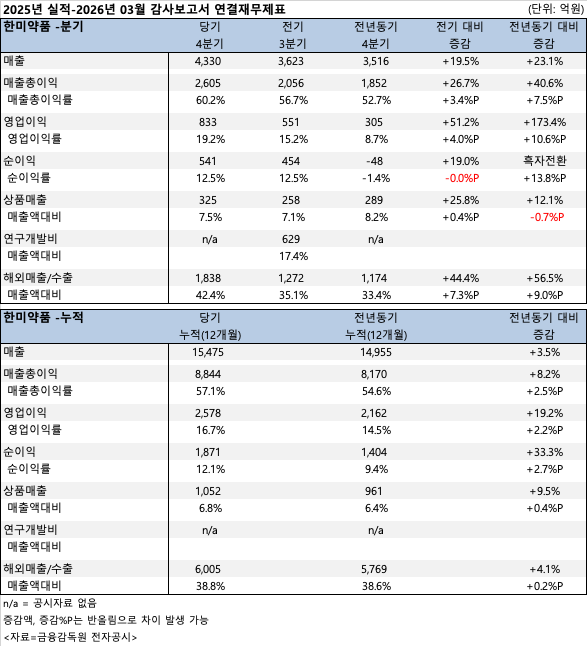 2025년 실적-2026년 03월 감사보고서 연결재무제표 (단위: 억원)

| 한미약품 -분기 | 당기 4분기 | 전기 3분기 | 전년동기 4분기 | 전기 대비 증감 | 전년동기 대비 증감 |
|---|---|---|---|---|---|
| 매출 | 4,330 | 3,623 | 3,516 | +19.5% | +23.1% |
| 매출총이익 | 2,605 | 2,056 | 1,852 | +26.7% | +40.6% |
| 매출총이익률 | 60.2% | 56.7% | 52.7% | +3.4%P | +7.5%P |
| 영업이익 | 833 | 551 | 305 | +51.2% | +173.4% |
| 영업이익률 | 19.2% | 15.2% | 8.7% | +4.0%P | +10.6%P |
| 순이익 | 541 | 454 | -48 | +19.0% | 흑자전환 |
| 순이익률 | 12.5% | 12.5% | -1.4% | -0.0%P | +13.8%P |
| 상품매출 | 325 | 258 | 289 | +25.8% | +12.1% |
| 매출액대비 | 7.5% | 7.1% | 8.2% | +0.4%P | -0.7%P |
| 연구개발비 | n/a | 629 | n/a | | |
| 매출액대비 | | 17.4% | | | |
| 해외매출/수출 | 1,838 | 1,272 | 1,174 | +44.4% | +56.5% |
| 매출액대비 | 42.4% | 35.1% | 33.4% | +7.3%P | +9.0%P |

| 한미약품 -누적 | 당기 누적(12개월) | 전년동기 누적(12개월) | 전년동기 대비 증감 |
|---|---|---|---|
| 매출 | 15,475 | 14,955 | +3.5% |
| 매출총이익 | 8,844 | 8,170 | +8.2% |
| 매출총이익률 | 57.1% | 54.6% | +2.5%P |
| 영업이익 | 2,578 | 2,162 | +19.2% |
| 영업이익률 | 16.7% | 14.5% | +2.2%P |
| 순이익 | 1,871 | 1,404 | +33.3% |
| 순이익률 | 12.1% | 9.4% | +2.7%P |
| 상품매출 | 1,052 | 961 | +9.5% |
| 매출액대비 | 6.8% | 6.4% | +0.4%P |
| 연구개발비 | n/a | n/a | |
| 매출액대비 | | | |
| 해외매출/수출 | 6,005 | 5,769 | +4.1% |
| 매출액대비 | 38.8% | 38.6% | +0.2%P |

n/a = 공시자료 없음
증감액, 증감%P는 반올림으로 차이 발생 가능
<자료=금융감독원 전자공시>